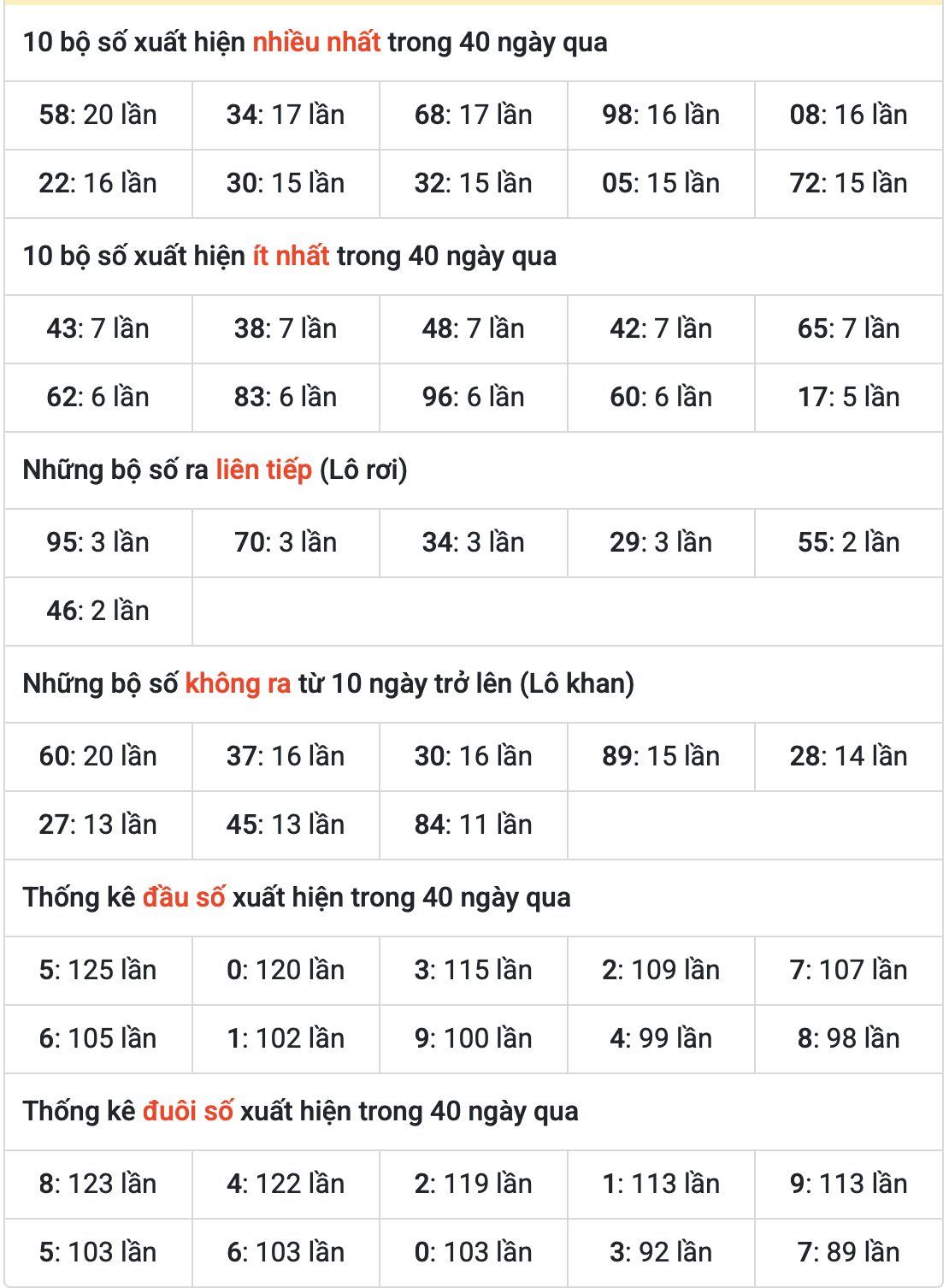 10 bộ số xuất hiện nhiều nhất trong 40 ngày qua

| 58: 20 lần | 34: 17 lần | 68: 17 lần | 98: 16 lần | 08: 16 lần |
|---|---|---|---|---|
| 22: 16 lần | 30: 15 lần | 32: 15 lần | 05: 15 lần | 72: 15 lần |

10 bộ số xuất hiện ít nhất trong 40 ngày qua

| 43: 7 lần | 38: 7 lần | 48: 7 lần | 42: 7 lần | 65: 7 lần |
|---|---|---|---|---|
| 62: 6 lần | 83: 6 lần | 96: 6 lần | 60: 6 lần | 17: 5 lần |

Những bộ số ra liên tiếp (Lô rơi)

| 95: 3 lần | 70: 3 lần | 34: 3 lần | 29: 3 lần | 55: 2 lần |
|---|---|---|---|---|
| 46: 2 lần | | | | |

Những bộ số không ra từ 10 ngày trở lên (Lô khan)

| 60: 20 lần | 37: 16 lần | 30: 16 lần | 89: 15 lần | 28: 14 lần |
|---|---|---|---|---|
| 27: 13 lần | 45: 13 lần | 84: 11 lần | | |

Thống kê đầu số xuất hiện trong 40 ngày qua

| 5: 125 lần | 0: 120 lần | 3: 115 lần | 2: 109 lần | 7: 107 lần |
|---|---|---|---|---|
| 6: 105 lần | 1: 102 lần | 9: 100 lần | 4: 99 lần | 8: 98 lần |

Thống kê đuôi số xuất hiện trong 40 ngày qua

| 8: 123 lần | 4: 122 lần | 2: 119 lần | 1: 113 lần | 9: 113 lần |
|---|---|---|---|---|
| 5: 103 lần | 6: 103 lần | 0: 103 lần | 3: 92 lần | 7: 89 lần |